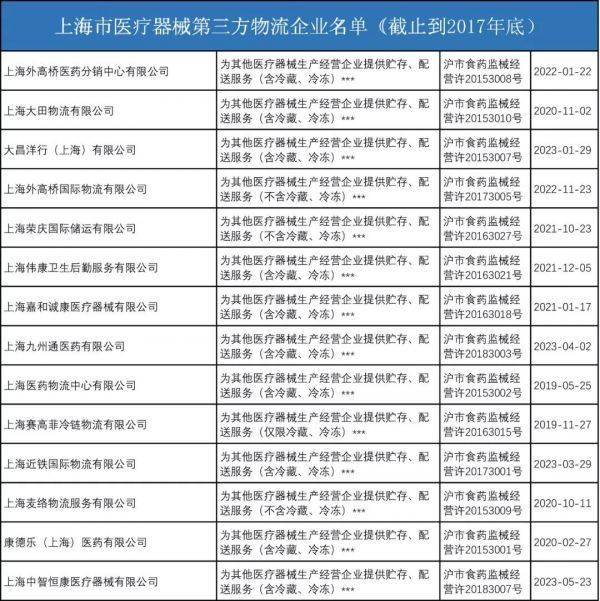 上海市医疗器械第三方物流企业名单（截止到2017年底）

| | | | |
|---|---|---|---|
| 上海外高桥医药分销中心有限公司 | 为其他医疗器械生产经营企业提供贮存、配送服务（含冷藏、冷冻）*** | 沪市食药监械经营许20153008号 | 2022-01-22 |
| 上海大田物流有限公司 | 为其他医疗器械生产经营企业提供贮存、配送服务（含冷藏、冷冻）*** | 沪市食药监械经营许20153010号 | 2020-11-02 |
| 大昌洋行（上海）有限公司 | 为其他医疗器械生产经营企业提供贮存、配送服务（含冷藏、冷冻）*** | 沪市食药监械经营许20153007号 | 2023-01-29 |
| 上海外高桥国际物流有限公司 | 为其他医疗器械生产经营企业提供贮存、配送服务（不含冷藏、冷冻）*** | 沪市食药监械经营许20173005号 | 2022-11-23 |
| 上海荣庆国际储运有限公司 | 为其他医疗器械生产经营企业提供贮存、配送服务（不含冷藏、冷冻）*** | 沪市食药监械经营许20163027号 | 2021-10-23 |
| 上海伟康卫生后勤服务有限公司 | 为其他医疗器械生产经营企业提供贮存、配送服务（含冷藏、冷冻）*** | 沪市食药监械经营许20163021号 | 2021-12-05 |
| 上海嘉和诚康医疗器械有限公司 | 为其他医疗器械生产经营企业提供贮存、配送服务（含冷藏、冷冻）*** | 沪市食药监械经营许20163018号 | 2021-01-17 |
| 上海九州通医药有限公司 | 为其他医疗器械生产经营企业提供贮存、配送服务（含冷藏、冷冻）*** | 沪市食药监械经营许20183003号 | 2023-04-02 |
| 上海医药物流中心有限公司 | 为其他医疗器械生产经营企业提供贮存、配送服务（含冷藏、冷冻）*** | 沪市食药监械经营许20153002号 | 2019-05-25 |
| 上海赛高菲冷链物流有限公司 | 为其他医疗器械生产经营企业提供贮存、配送服务（仅限冷藏、冷冻）*** | 沪市食药监械经营许20163015号 | 2019-11-27 |
| 上海近铁国际物流有限公司 | 为其他医疗器械生产经营企业提供贮存、配送服务（含冷藏、冷冻）*** | 沪市食药监械经营许20173001号 | 2023-03-29 |
| 上海麦络物流服务有限公司 | 为其他医疗器械生产经营企业提供贮存、配送服务（不含冷藏、冷冻）*** | 沪市食药监械经营许20153009号 | 2020-10-11 |
| 康德乐（上海）医药有限公司 | 为其他医疗器械生产经营企业提供贮存、配送服务（含冷藏、冷冻）*** | 沪市食药监械经营许20153001号 | 2020-02-27 |
| 上海中智恒康医疗器械有限公司 | 为其他医疗器械生产经营企业提供贮存、配送服务（含冷藏、冷冻）*** | 沪市食药监械经营许20183007号 | 2023-05-23 |